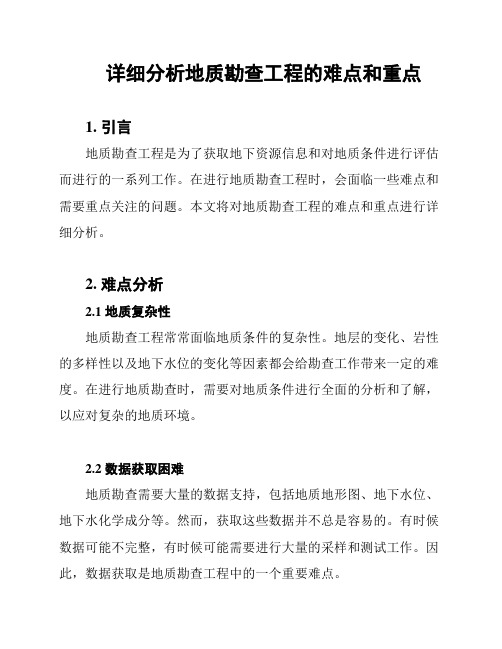 详细分析地质勘查工程的难点和重点

1. 引言

地质勘查工程是为了获取地下资源信息和对地质条件进行评估而进行的一系列工作。在进行地质勘查工程时，会面临一些难点和需要重点关注的问题。本文将对地质勘查工程的难点和重点进行详细分析。

2. 难点分析

2.1 地质复杂性

地质勘查工程常常面临地质条件的复杂性。地层的变化、岩性的多样性以及地下水位的变化等因素都会给勘查工作带来一定的难度。在进行地质勘查时，需要对地质条件进行全面的分析和了解，以应对复杂的地质环境。

2.2 数据获取困难

地质勘查需要大量的数据支持，包括地质地形图、地下水位、地下水化学成分等。然而，获取这些数据并不总是容易的。有时候数据可能不完整，有时候可能需要进行大量的采样和测试工作。因此，数据获取是地质勘查工程中的一个重要难点。